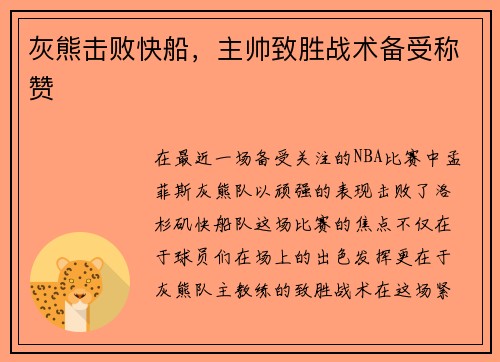 灰熊击败快船，主帅致胜战术备受称赞

在最近一场备受关注的NBA比赛中孟菲斯灰熊队以顽强的表现击败了洛杉矶快船队这场比赛的焦点不仅在于球员们在场上的出色发挥更在于灰熊队主教练的致胜战术在这场紧